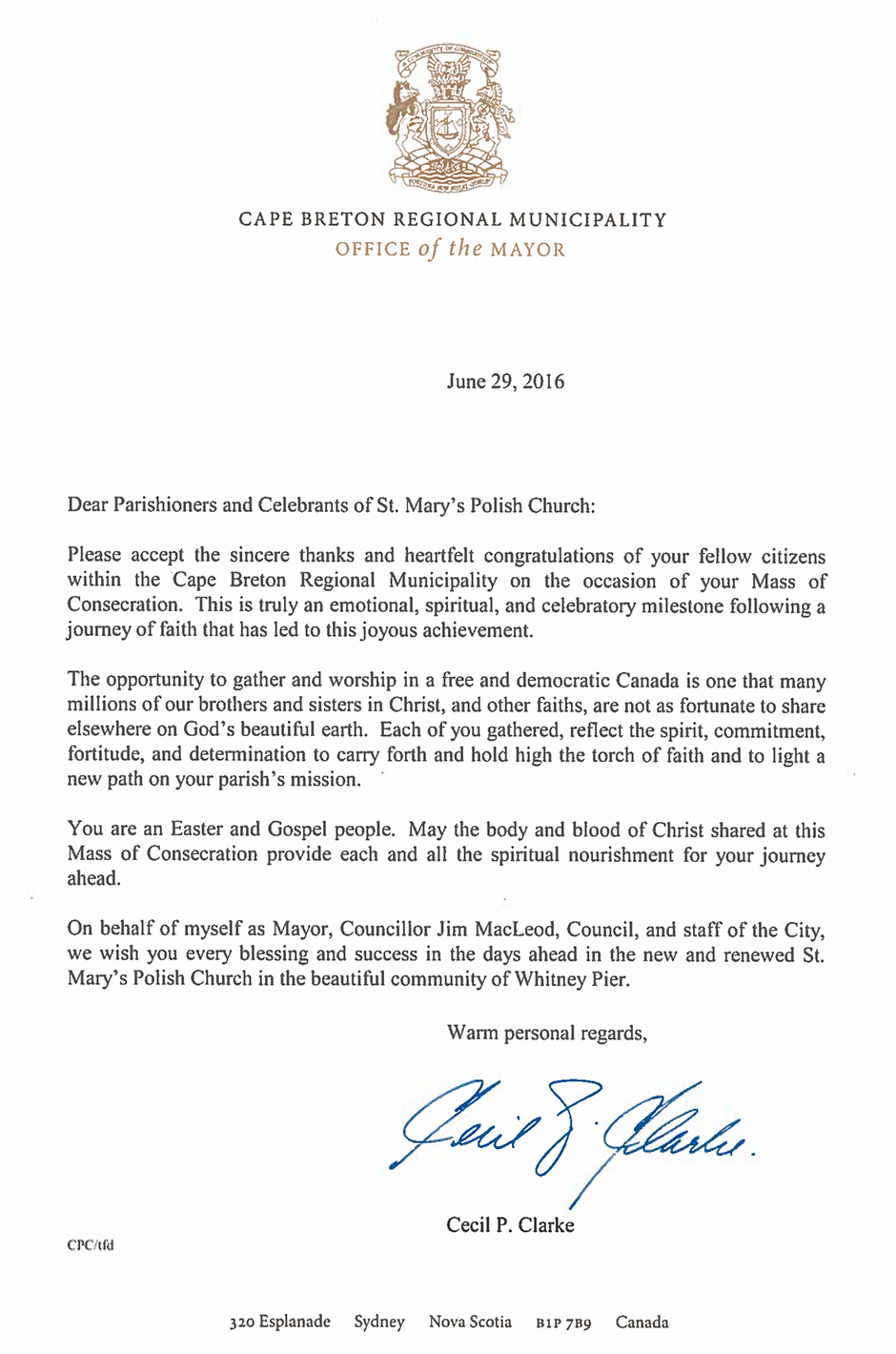 CAPE BRETON REGIONAL MUNICIPALITY
OFFICE of the MAYOR

June 29, 2016

Dear Parishioners and Celebrants of St. Mary's Polish Church:

Please accept the sincere thanks and heartfelt congratulations of your fellow citizens within the Cape Breton Regional Municipality on the occasion of your Mass of Consecration. This is truly an emotional, spiritual, and celebratory milestone following a journey of faith that has led to this joyous achievement.

The opportunity to gather and worship in a free and democratic Canada is one that many millions of our brothers and sisters in Christ, and other faiths, are not as fortunate to share elsewhere on God's beautiful earth. Each of you gathered, reflect the spirit, commitment, fortitude, and determination to carry forth and hold high the torch of faith and to light a new path on your parish's mission.

You are an Easter and Gospel people. May the body and blood of Christ shared at this Mass of Consecration provide each and all the spiritual nourishment for your journey ahead.

On behalf of myself as Mayor, Councillor Jim MacLeod, Council, and staff of the City, we wish you every blessing and success in the days ahead in the new and renewed St. Mary's Polish Church in the beautiful community of Whitney Pier.

Warm personal regards,

Cecil P. Clarke

Cecil P. Clarke

CPC/tfd

320 Esplanade Sydney Nova Scotia B1P 7B9 Canada